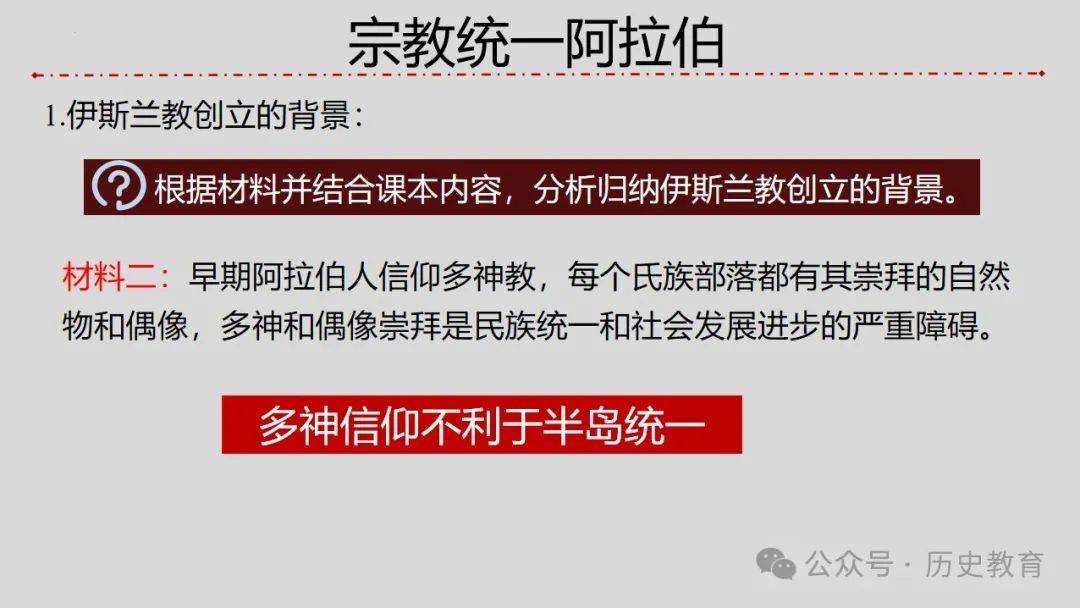 宗教统一阿拉伯

1.伊斯兰教创立的背景：

根据材料并结合课本内容，分析归纳伊斯兰教创立的背景。

材料二：早期阿拉伯人信仰多神教，每个氏族部落都有其崇拜的自然物和偶像，多神和偶像崇拜是民族统一和社会发展进步的严重障碍。

多神信仰不利于半岛统一

公众号 · 历史教育